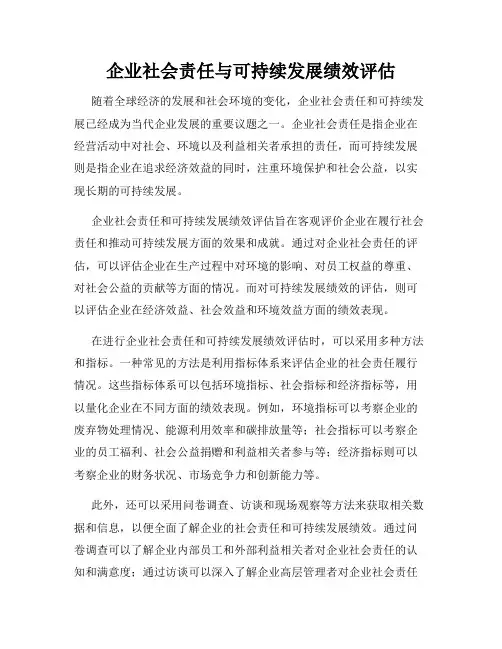 企业社会责任与可持续发展绩效评估

随着全球经济的发展和社会环境的变化，企业社会责任和可持续发展已经成为当代企业发展的重要议题之一。企业社会责任是指企业在经营活动中对社会、环境以及利益相关者承担的责任，而可持续发展则是指企业在追求经济效益的同时，注重环境保护和社会公益，以实现长期的可持续发展。

企业社会责任和可持续发展绩效评估旨在客观评价企业在履行社会责任和推动可持续发展方面的效果和成就。通过对企业社会责任的评估，可以评估企业在生产过程中对环境的影响、对员工权益的尊重、对社会公益的贡献等方面的情况。而对可持续发展绩效的评估，则可以评估企业在经济效益、社会效益和环境效益方面的绩效表现。

在进行企业社会责任和可持续发展绩效评估时，可以采用多种方法和指标。一种常见的方法是利用指标体系来评估企业的社会责任履行情况。这些指标体系可以包括环境指标、社会指标和经济指标等，用以量化企业在不同方面的绩效表现。例如，环境指标可以考察企业的废弃物处理情况、能源利用效率和碳排放量等；社会指标可以考察企业的员工福利、社会公益捐赠和利益相关者参与等；经济指标则可以考察企业的财务状况、市场竞争力和创新能力等。

此外，还可以采用问卷调查、访谈和现场观察等方法来获取相关数据和信息，以便全面了解企业的社会责任和可持续发展绩效。通过问卷调查可以了解企业内部员工和外部利益相关者对企业社会责任的认知和满意度；通过访谈可以深入了解企业高层管理者对企业社会责任